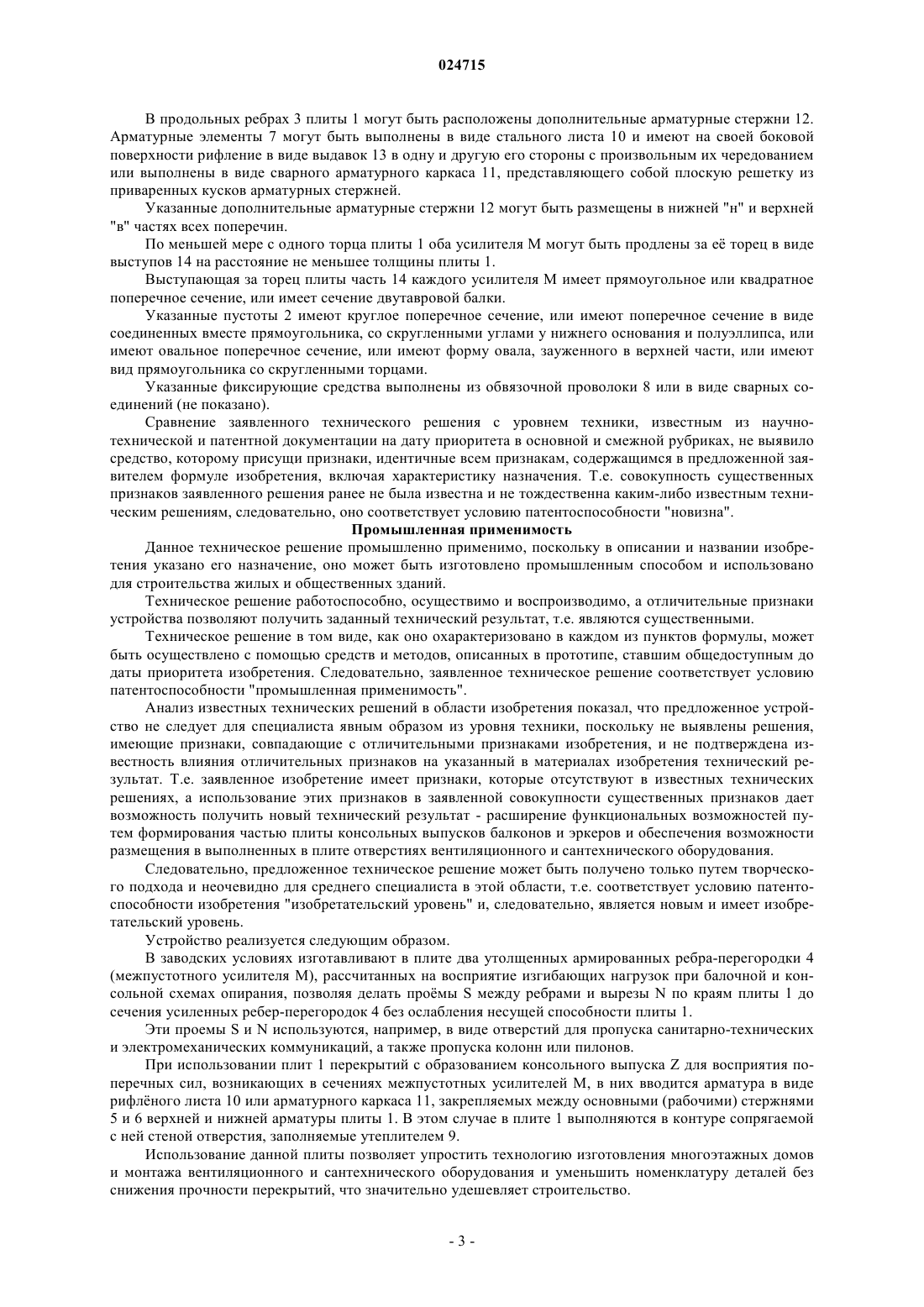 024715

В продольных ребрах 3 плиты 1 могут быть расположены дополнительные арматурные стержни 12. Арматурные элементы 7 могут быть выполнены в виде стального листа 10 и имеют на своей боковой поверхности рифление в виде выдавок 13 в одну и другую его стороны с произвольным их чередованием или выполнены в виде сварного арматурного каркаса 11, представляющего собой плоскую решетку из приваренных кусков арматурных стержней.

Указанные дополнительные арматурные стержни 12 могут быть размещены в нижней "н" и верхней "в" частях всех поперечин.

По меньшей мере с одного торца плиты 1 оба усилителя М могут быть продлены за её торец в виде выступов 14 на расстояние не меньшее толщины плиты 1.

Выступающая за торец плиты часть 14 каждого усилителя М имеет прямоугольное или квадратное поперечное сечение, или имеет сечение двутавровой балки.

Указанные пустоты 2 имеют круглое поперечное сечение, или имеют поперечное сечение в виде соединенных вместе прямоугольника, со скругленными углами у нижнего основания и полуэллипса, или имеют овальное поперечное сечение, или имеют форму овала, зауженного в верхней части, или имеют вид прямоугольника со скругленными торцами.

Указанные фиксирующие средства выполнены из обвязочной проволоки 8 или в виде сварных соединений (не показано).

Сравнение заявленного технического решения с уровнем техники, известным из научно-технической и патентной документации на дату приоритета в основной и смежной рубриках, не выявило средство, которому присущи признаки, идентичные всем признакам, содержащимся в предложенной заявителем формуле изобретения, включая характеристику назначения. Т.е. совокупность существенных признаков заявленного решения ранее не была известна и не тождественна каким-либо известным техническим решениям, следовательно, оно соответствует условию патентоспособности "новизна".

Промышленная применимость

Данное техническое решение промышленно применимо, поскольку в описании и названии изобретения указано его назначение, оно может быть изготовлено промышленным способом и использовано для строительства жилых и общественных зданий.

Техническое решение работоспособно, осуществимо и воспроизводимо, а отличительные признаки устройства позволяют получить заданный технический результат, т.е. являются существенными.

Техническое решение в том виде, как оно охарактеризовано в каждом из пунктов формулы, может быть осуществлено с помощью средств и методов, описанных в прототипе, ставшим общедоступным до даты приоритета изобретения. Следовательно, заявленное техническое решение соответствует условию патентоспособности "промышленная применимость".

Анализ известных технических решений в области изобретения показал, что предложенное устройство не следует для специалиста явным образом из уровня техники, поскольку не выявлены решения, имеющие признаки, совпадающие с отличительными признаками изобретения, и не подтверждена известность влияния отличительных признаков на указанный в материалах изобретения технический результат. Т.е. заявленное изобретение имеет признаки, которые отсутствуют в известных технических решениях, а использование этих признаков в заявленной совокупности существенных признаков дает возможность получить новый технический результат - расширение функциональных возможностей путем формирования частью плиты консольных выпусков балконов и эркеров и обеспечения возможности размещения в выполненных в плите отверстиях вентиляционного и сантехнического оборудования.

Следовательно, предложенное техническое решение может быть получено только путем творческого подхода и неочевидно для среднего специалиста в этой области, т.е. соответствует условию патентоспособности изобретения "изобретательский уровень" и, следовательно, является новым и имеет изобретательский уровень.

Устройство реализуется следующим образом.

В заводских условиях изготавливают в плите два утолщенных армированных ребра-перегородки 4 (межпустотного усилителя М), рассчитанных на восприятие изгибающих нагрузок при балочной и консольной схемах опирания, позволяя делать проёмы S между ребрами и вырезы N по краям плиты 1 до сечения усиленных ребер-перегородок 4 без ослабления несущей способности плиты 1.

Эти проемы S и N используются, например, в виде отверстий для пропуска санитарно-технических и электромеханических коммуникаций, а также пропуска колонн или пилонов.

При использовании плит 1 перекрытий с образованием консольного выпуска Z для восприятия поперечных сил, возникающих в сечениях межпустотных усилителей М, в них вводится арматура в виде рифлёного листа 10 или арматурного каркаса 11, закрепляемых между основными (рабочими) стержнями 5 и 6 верхней и нижней арматуры плиты 1. В этом случае в плите 1 выполняются в контуре сопрягаемой с ней стеной отверстия, заполняемые утеплителем 9.

Использование данной плиты позволяет упростить технологию изготовления многоэтажных домов и монтажа вентиляционного и сантехнического оборудования и уменьшить номенклатуру деталей без снижения прочности перекрытий, что значительно удешевляет строительство.

- 3 -